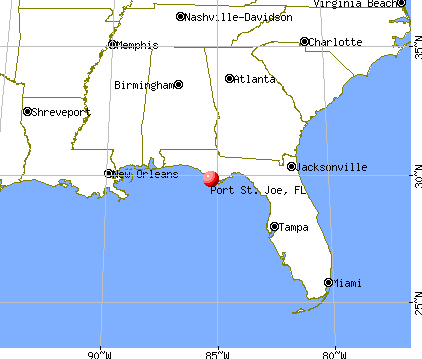 Virginia Beach
Nashville-Davidson
Memphis
Charlotte
35°N
Birmingham
Atlanta
Shreveport
New Orleans
Jacksonville
30°N
Port St. Joe, FL
Tampa
Miami
25°N
90°W
85°W
80°W